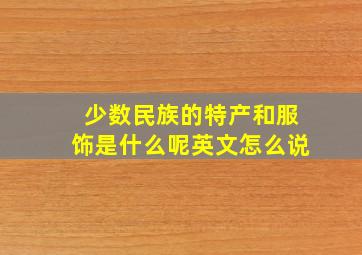 少数民族的特产和服饰是什么呢英文怎么说